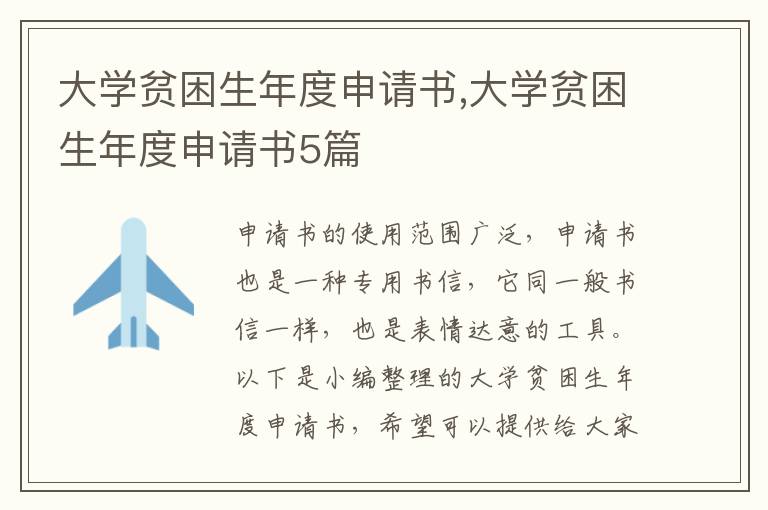 大学贫困生年度申请书,大学贫困生年度申请书5篇

申请书的使用范围广泛，申请书也是一种专用书信，它同一般书信一样，也是表情达意的工具。以下是小编整理的大学贫困生年度申请书，希望可以提供给大家